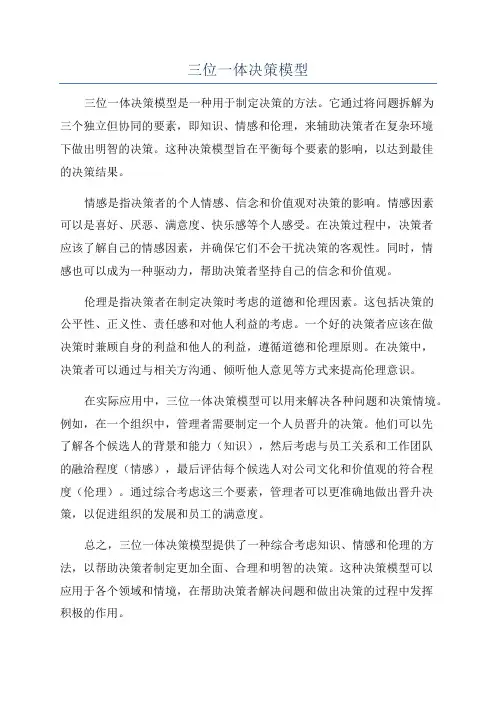 三位一体决策模型

三位一体决策模型是一种用于制定决策的方法。它通过将问题拆解为三个独立但协同的要素，即知识、情感和伦理，来辅助决策者在复杂环境下做出明智的决策。这种决策模型旨在平衡每个要素的影响，以达到最佳的决策结果。

情感是指决策者的个人情感、信念和价值观对决策的影响。情感因素可以是喜好、厌恶、满意度、快乐感等个人感受。在决策过程中，决策者应该了解自己的情感因素，并确保它们不会干扰决策的客观性。同时，情感也可以成为一种驱动力，帮助决策者坚持自己的信念和价值观。

伦理是指决策者在制定决策时考虑的道德和伦理因素。这包括决策的公平性、正义性、责任感和对他人利益的考虑。一个好的决策者应该在做决策时兼顾自身的利益和他人的利益，遵循道德和伦理原则。在决策中，决策者可以通过与相关方沟通、倾听他人意见等方式来提高伦理意识。

在实际应用中，三位一体决策模型可以用来解决各种问题和决策情境。例如，在一个组织中，管理者需要制定一个人员晋升的决策。他们可以先了解各个候选人的背景和能力（知识），然后考虑与员工关系和工作团队的融洽程度（情感），最后评估每个候选人对公司文化和价值观的符合程度（伦理）。通过综合考虑这三个要素，管理者可以更准确地做出晋升决策，以促进组织的发展和员工的满意度。

总之，三位一体决策模型提供了一种综合考虑知识、情感和伦理的方法，以帮助决策者制定更加全面、合理和明智的决策。这种决策模型可以应用于各个领域和情境，在帮助决策者解决问题和做出决策的过程中发挥积极的作用。